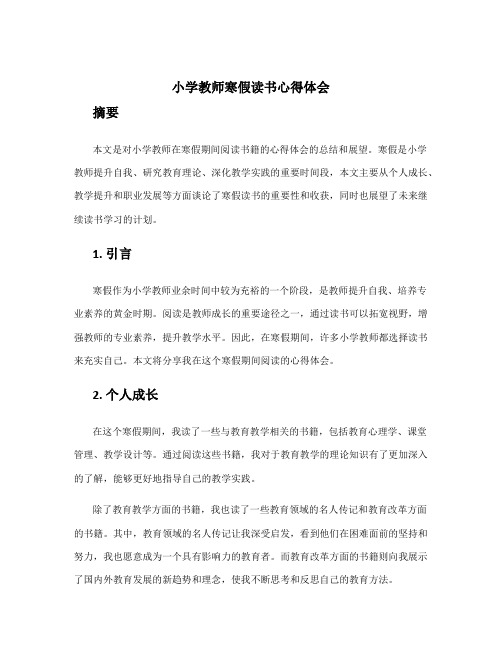 小学教师寒假读书心得体会

摘要

本文是对小学教师在寒假期间阅读书籍的心得体会的总结和展望。寒假是小学教师提升自我、研究教育理论、深化教学实践的重要时间段，本文主要从个人成长、教学提升和职业发展等方面谈论了寒假读书的重要性和收获，同时也展望了未来继续读书学习的计划。

1. 引言

寒假作为小学教师业余时间中较为充裕的一个阶段，是教师提升自我、培养专业素养的黄金时期。阅读是教师成长的重要途径之一，通过读书可以拓宽视野，增强教师的专业素养，提升教学水平。因此，在寒假期间，许多小学教师都选择读书来充实自己。本文将分享我在这个寒假期间阅读的心得体会。

2. 个人成长

在这个寒假期间，我读了一些与教育教学相关的书籍，包括教育心理学、课堂管理、教学设计等。通过阅读这些书籍，我对于教育教学的理论知识有了更加深入的了解，能够更好地指导自己的教学实践。

除了教育教学方面的书籍，我也读了一些教育领域的名人传记和教育改革方面的书籍。其中，教育领域的名人传记让我深受启发，看到他们在困难面前的坚持和努力，我也愿意成为一个具有影响力的教育者。而教育改革方面的书籍则向我展示了国内外教育发展的新趋势和理念，使我不断思考和反思自己的教育方法。